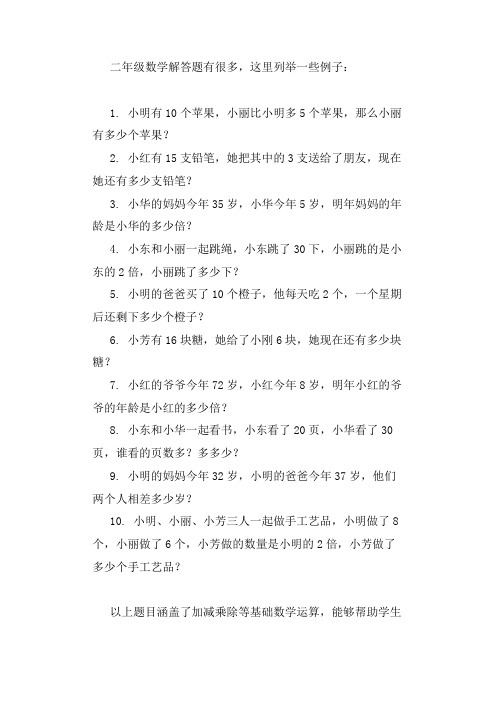 二年级数学解答题有很多，这里列举一些例子：

1. 小明有 10 个苹果，小丽比小明多 5 个苹果，那么小丽有多少个苹果？

2. 小红有 15 支铅笔，她把其中的 3 支送给了朋友，现在她还有多少支铅笔？

3. 小华的妈妈今年 35 岁，小华今年 5 岁，明年妈妈的年龄是小华的多少倍？

4. 小东和小丽一起跳绳，小东跳了 30 下，小丽跳的是小东的 2 倍，小丽跳了多少下？

5. 小明的爸爸买了 10 个橙子，他每天吃 2 个，一个星期后还剩下多少个橙子？

6. 小芳有 16 块糖，她给了小刚 6 块，她现在还有多少块糖？

7. 小红的爷爷今年 72 岁，小红今年 8 岁，明年小红的爷爷的年龄是小红的多少倍？

8. 小东和小华一起看书，小东看了 20 页，小华看了 30 页，谁看的页数多？多多少？

9. 小明的妈妈今年 32 岁，小明的爸爸今年 37 岁，他们两个人相差多少岁？

10. 小明、小丽、小芳三人一起做手工艺品，小明做了 8 个，小丽做了 6 个，小芳做的数量是小明的 2 倍，小芳做了多少个手工艺品？

以上题目涵盖了加减乘除等基础数学运算，能够帮助学生